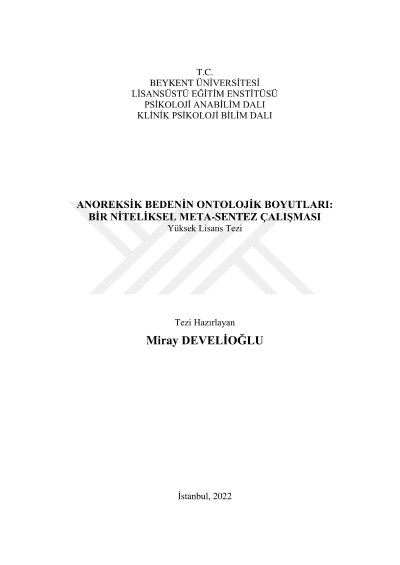 T.C.
BEYKENT ÜNİVERSİTESİ
LİSANSÜSTÜ EĞİTİM ENSTİTÜSÜ
PSİKOLOJİ ANABİLİM DALI
KLİNİK PSİKOLOJİ BİLİM DALI

ANOREKSİK BEDENİN ONTOLOJİK BOYUTLARI:
BİR NİTELİKSEL META-SENTEZ ÇALIŞMASI
Yüksek Lisans Tezi

Tezi Hazırlayan
Miray DEVELİOĞLU

İstanbul, 2022